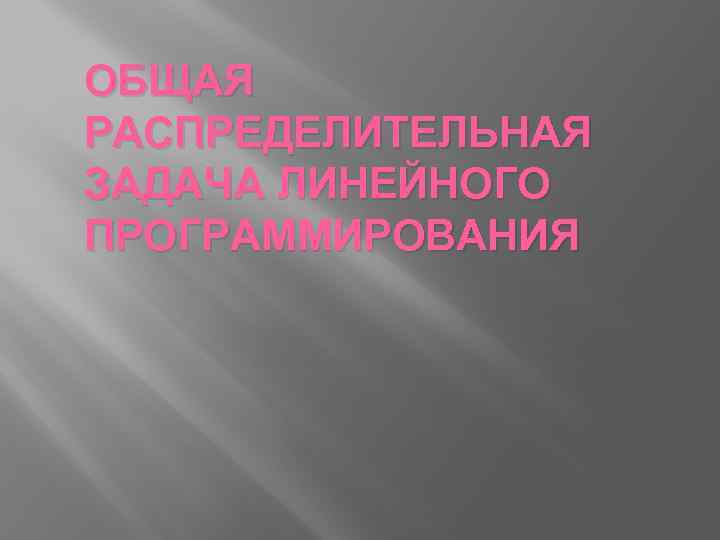 ОБЩАЯ РАСПРЕДЕЛИТЕЛЬНАЯ ЗАДАЧА ЛИНЕЙНОГО ПРОГРАММИРОВАНИЯ